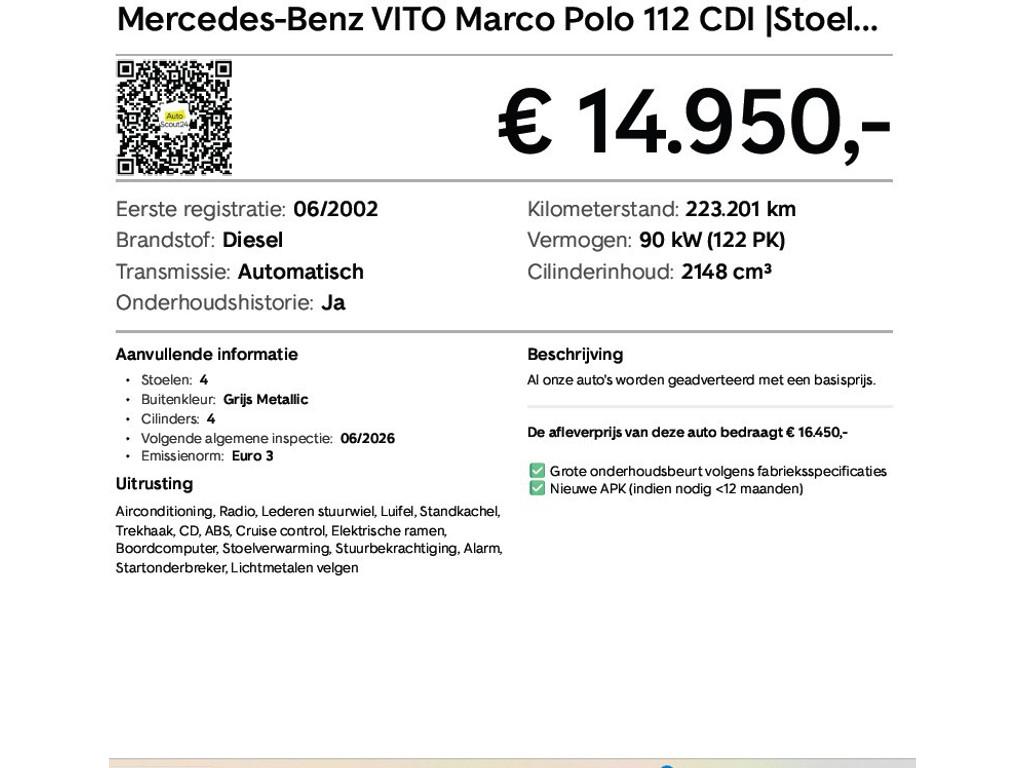 Mercedes-Benz VITO Marco Polo 112 CDI |Stoel...

€ 14.950,-

Eerste registratie: 06/2002
Brandstof: Diesel
Transmissie: Automatisch
Onderhoudshistorie: Ja

Kilometerstand: 223.201 km
Vermogen: 90 kW (122 PK)
Cilinderinhoud: 2148 cm³

Aanvullende informatie
• Stoelen: 4
• Buitenkleur: Grijs Metallic
• Cilinders: 4
• Volgende algemene inspectie: 06/2026
• Emissienorm: Euro 3

Uitrusting
Airconditioning, Radio, Lederen stuurwiel, Luifel, Standkachel, Trekhaak, CD, ABS, Cruise control, Elektrische ramen, Boordcomputer, Stoelverwarming, Stuurbekrachtiging, Alarm, Startonderbreker, Lichtmetalen velgen

Beschrijving
Al onze auto's worden geadverteerd met een basisprijs.

De afleverprijs van deze auto bedraagt € 16.450,-

☑ Grote onderhoudsbeurt volgens fabrieksspecificaties
☑ Nieuwe APK (indien nodig <12 maanden)